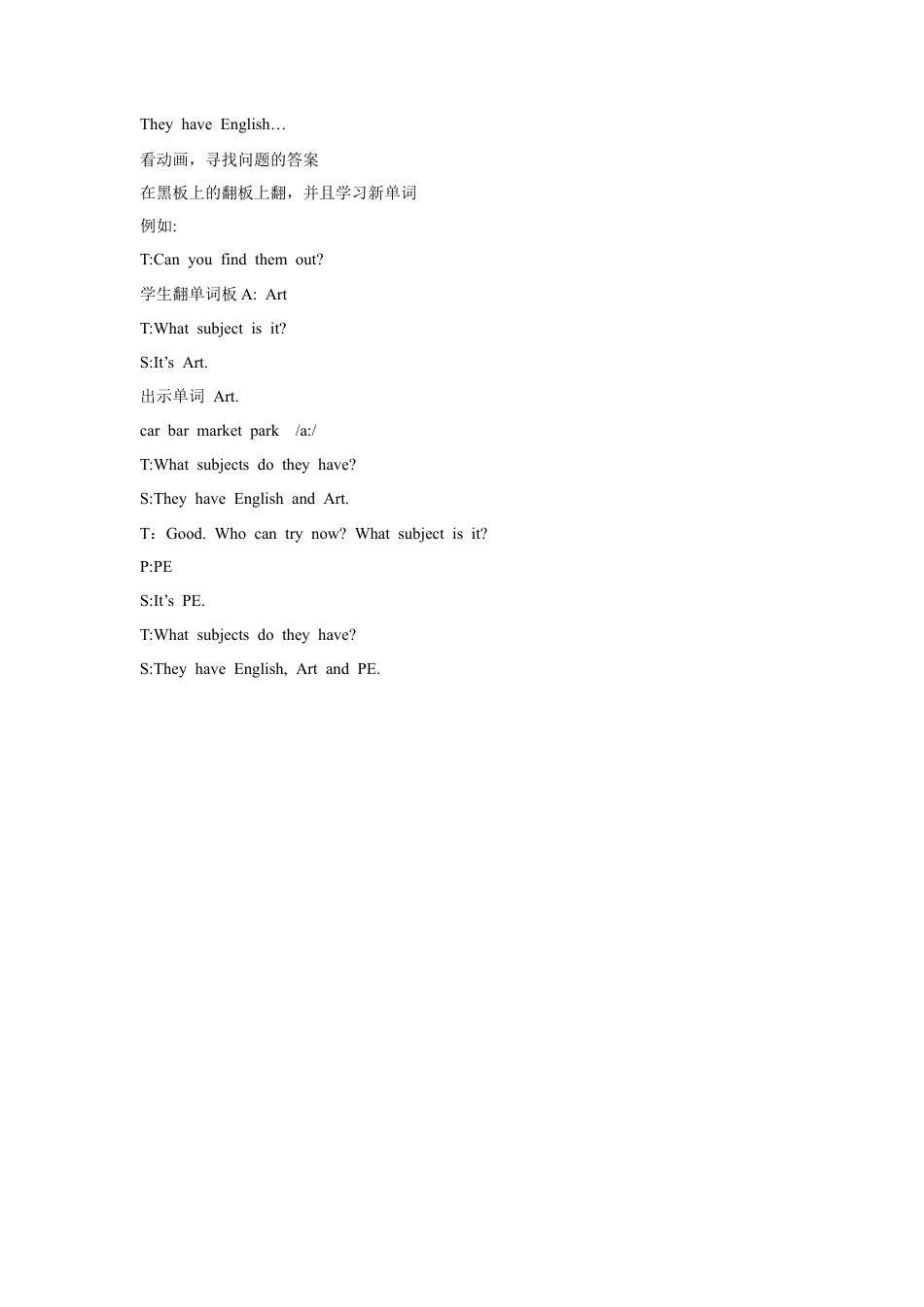 They have English…

看动画，寻找问题的答案

在黑板上的翻板上翻，并且学习新单词

例如:

T:Can you find them out?

学生翻单词板 A: Art

T:What subject is it?

S:It’s Art.

出示单词 Art.

car bar market park /a:/

T:What subjects do they have?

S:They have English and Art.

T：Good. Who can try now? What subject is it?

P:PE

S:It’s PE.

T:What subjects do they have?

S:They have English, Art and PE.